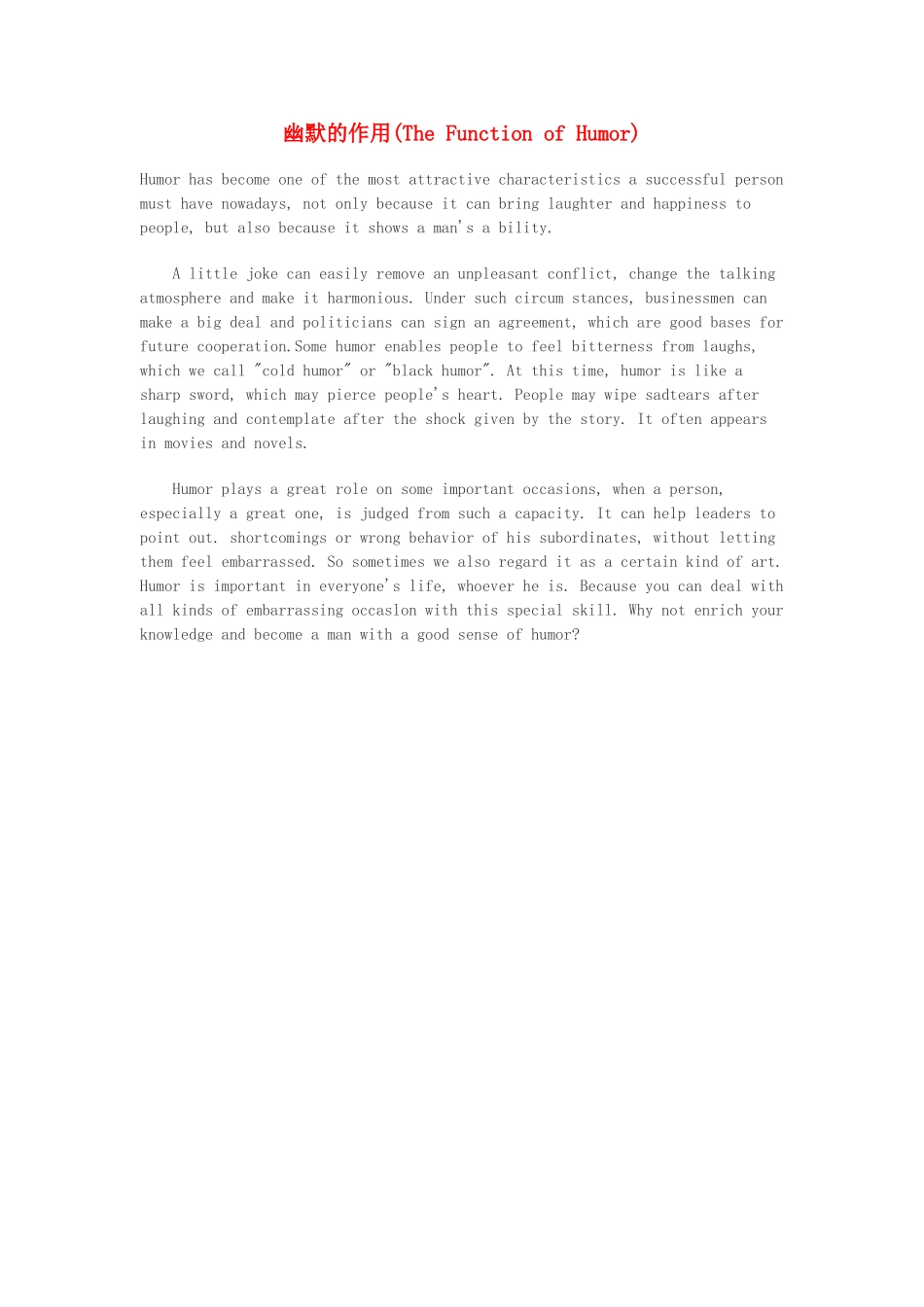 幽默的作用(The Function of Humor)

Humor has become one of the most attractive characteristics a successful person must have nowadays, not only because it can bring laughter and happiness to people, but also because it shows a man's a bility.

A little joke can easily remove an unpleasant conflict, change the talking atmosphere and make it harmonious. Under such circum stances, businessmen can make a big deal and politicians can sign an agreement, which are good bases for future cooperation.Some humor enables people to feel bitterness from laughs, which we call "cold humor" or "black humor". At this time, humor is like a sharp sword, which may pierce people's heart. People may wipe sadtears after laughing and contemplate after the shock given by the story. It often appears in movies and novels.

Humor plays a great role on some important occasions, when a person, especially a great one, is judged from such a capacity. It can help leaders to point out. shortcomings or wrong behavior of his subordinates, without letting them feel embarrassed. So sometimes we also regard it as a certain kind of art. Humor is important in everyone's life, whoever he is. Because you can deal with all kinds of embarrassing occaslon with this special skill. Why not enrich your knowledge and become a man with a good sense of humor?